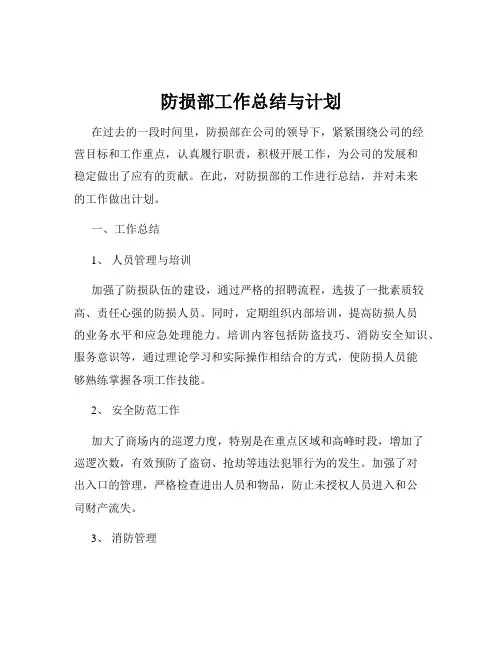 防损部工作总结与计划

在过去的一段时间里，防损部在公司的领导下，紧紧围绕公司的经营目标和工作重点，认真履行职责，积极开展工作，为公司的发展和稳定做出了应有的贡献。在此，对防损部的工作进行总结，并对未来的工作做出计划。

一、工作总结

1、 人员管理与培训

加强了防损队伍的建设，通过严格的招聘流程，选拔了一批素质较高、责任心强的防损人员。同时，定期组织内部培训，提高防损人员的业务水平和应急处理能力。培训内容包括防盗技巧、消防安全知识、服务意识等，通过理论学习和实际操作相结合的方式，使防损人员能够熟练掌握各项工作技能。

2、 安全防范工作

加大了商场内的巡逻力度，特别是在重点区域和高峰时段，增加了巡逻次数，有效预防了盗窃、抢劫等违法犯罪行为的发生。加强了对出入口的管理，严格检查进出人员和物品，防止未授权人员进入和公司财产流失。

3、 消防管理